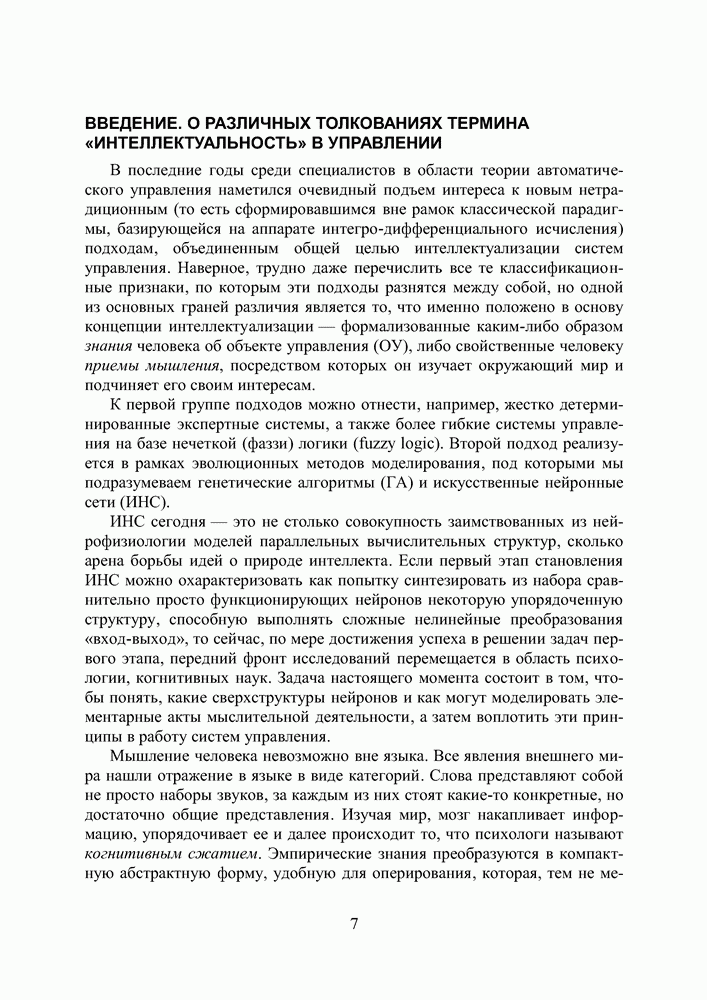 ВВЕДЕНИЕ. О РАЗЛИЧНЫХ ТОЛКОВАНИЯХ ТЕРМИНА «ИНТЕЛЛЕКТУАЛЬНОСТЬ» В УПРАВЛЕНИИ

В последние годы среди специалистов в области теории автоматического управления наметился очевидный подъем интереса к новым нетрадиционным (то есть сформировавшимся вне рамок классической парадигмы, базирующейся на аппарате интегро-дифференциального исчисления) подходам, объединенным общей целью интеллектуализации систем управления. Наверное, трудно даже перечислить все те классификационные признаки, по которым эти подходы разнятся между собой, но одной из основных граней различия является то, что именно положено в основу концепции интеллектуализации — формализованные каким-либо образом знания человека об объекте управления (ОУ), либо свойственные человеку приемы мышления, посредством которых он изучает окружающий мир и подчиняет его своим интересам.

К первой группе подходов можно отнести, например, жестко детерминированные экспертные системы, а также более гибкие системы управления на базе нечеткой (фаззи) логики (fuzzy logic). Второй подход реализуется в рамках эволюционных методов моделирования, под которыми мы подразумеваем генетические алгоритмы (ГА) и искусственные нейронные сети (ИНС).

ИНС сегодня — это не столько совокупность заимствованных из нейрофизиологии моделей параллельных вычислительных структур, сколько арена борьбы идей о природе интеллекта. Если первый этап становления ИНС можно охарактеризовать как попытку синтезировать из набора сравнительно просто функционирующих нейронов некоторую упорядоченную структуру, способную выполнять сложные нелинейные преобразования «вход-выход», то сейчас, по мере достижения успеха в решении задач первого этапа, передний фронт исследований перемещается в область психологии, когнитивных наук. Задача настоящего момента состоит в том, чтобы понять, какие сверхструктуры нейронов и как могут моделировать элементарные акты мыслительной деятельности, а затем воплотить эти принципы в работу систем управления.

Мышление человека невозможно вне языка. Все явления внешнего мира нашли отражение в языке в виде категорий. Слова представляют собой не просто наборы звуков, за каждым из них стоят какие-то конкретные, но достаточно общие представления. Изучая мир, мозг накапливает информацию, упорядочивает ее и далее происходит то, что психологи называют когнитивным сжатием. Эмпирические знания преобразуются в компактную абстрактную форму, удобную для оперирования, которая, тем не ме-

7